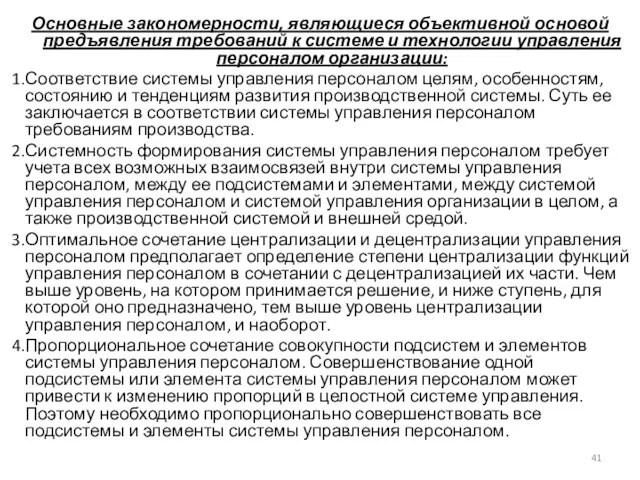 Основные закономерности, являющиеся объективной основой предъявления требований к системе и технологии управления персоналом организации:

1.Соответствие системы управления персоналом целям, особенностям, состоянию и тенденциям развития производственной системы. Суть ее заключается в соответствии системы управления персоналом требованиям производства.

2.Системность формирования системы управления персоналом требует учета всех возможных взаимосвязей внутри системы управления персоналом, между ее подсистемами и элементами, между системой управления персоналом и системой управления организации в целом, а также производственной системой и внешней средой.

3.Оптимальное сочетание централизации и децентрализации управления персоналом предполагает определение степени централизации функций управления персоналом в сочетании с децентрализацией их части. Чем выше уровень, на котором принимается решение, и ниже ступень, для которой оно предназначено, тем выше уровень централизации управления персоналом, и наоборот.

4.Пропорциональное сочетание совокупности подсистем и элементов системы управления персоналом. Совершенствование одной подсистемы или элемента системы управления персоналом может привести к изменению пропорций в целостной системе управления. Поэтому необходимо пропорционально совершенствовать все подсистемы и элементы системы управления персоналом.

41